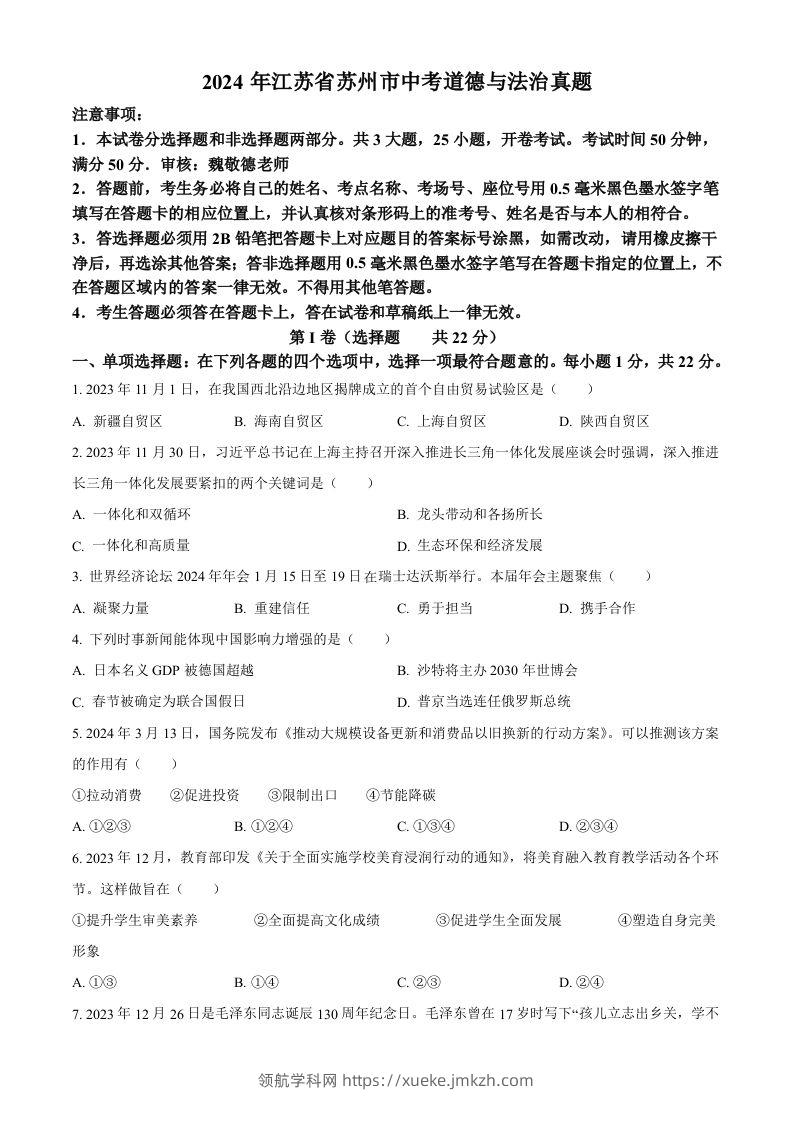 2024 年江苏省苏州市中考道德与法治真题

注意事项：

1．本试卷分选择题和非选择题两部分。共 3 大题，25 小题，开卷考试。考试时间 50 分钟，满分 50 分．审核：魏敬德老师

2．答题前，考生务必将自己的姓名、考点名称、考场号、座位号用 0.5 毫米黑色墨水签字笔填写在答题卡的相应位置上，并认真核对条形码上的准考号、姓名是否与本人的相符合。

3．答选择题必须用 2B 铅笔把答题卡上对应题目的答案标号涂黑，如需改动，请用橡皮擦干净后，再选涂其他答案；答非选择题用 0.5 毫米黑色墨水签字笔写在答题卡指定的位置上，不在答题区域内的答案一律无效。不得用其他笔答题。

4．考生答题必须答在答题卡上，答在试卷和草稿纸上一律无效。

第 I 卷（选择题　　共 22 分）

一、单项选择题：在下列各题的四个选项中，选择一项最符合题意的。每小题 1 分，共 22 分。

1. 2023 年 11 月 1 日，在我国西北沿边地区揭牌成立的首个自由贸易试验区是（　　）

A. 新疆自贸区　　B. 海南自贸区　　C. 上海自贸区　　D. 陕西自贸区

2. 2023 年 11 月 30 日，习近平总书记在上海主持召开深入推进长三角一体化发展座谈会时强调，深入推进长三角一体化发展要紧扣的两个关键词是（　　）

A. 一体化和双循环　　B. 龙头带动和各扬所长

C. 一体化和高质量　　D. 生态环保和经济发展

3. 世界经济论坛 2024 年年会 1 月 15 日至 19 日在瑞士达沃斯举行。本届年会主题聚焦（　　）

A. 凝聚力量　　B. 重建信任　　C. 勇于担当　　D. 携手合作

4. 下列时事新闻能体现中国影响力增强的是（　　）

A. 日本名义 GDP 被德国超越　　B. 沙特将主办 2030 年世博会

C. 春节被确定为联合国假日　　D. 普京当选连任俄罗斯总统

5. 2024 年 3 月 13 日，国务院发布《推动大规模设备更新和消费品以旧换新的行动方案》。可以推测该方案的作用有（　　）

①拉动消费　　②促进投资　　③限制出口　　④节能降碳

A. ①②③　　B. ①②④　　C. ①③④　　D. ②③④

6. 2023 年 12 月，教育部印发《关于全面实施学校美育浸润行动的通知》，将美育融入教育教学活动各个环节。这样做旨在（　　）

①提升学生审美素养　　②全面提高文化成绩　　③促进学生全面发展　　④塑造自身完美形象

A. ①③　　B. ①④　　C. ②③　　D. ②④

7. 2023 年 12 月 26 日是毛泽东同志诞辰 130 周年纪念日。毛泽东曾在 17 岁时写下“孩儿立志出乡关，学不

领航学科网 https://xueke.jmkzh.com